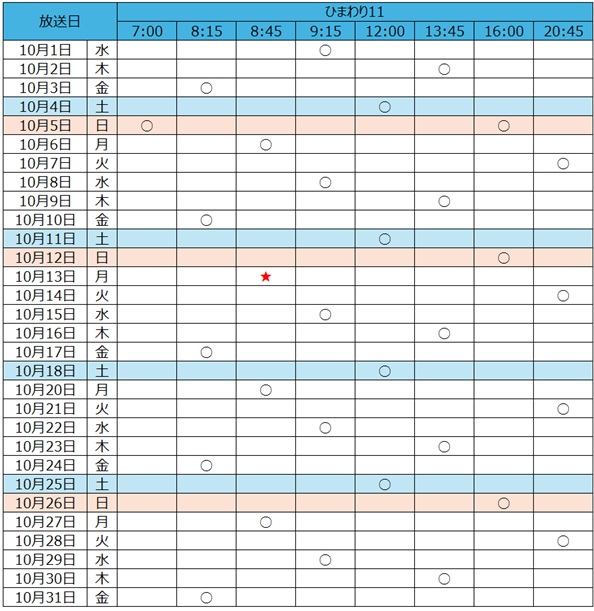 | 放送日 | | ひまわり11 | | | | | | | |
|---|---|---|---|---|---|---|---|---|---|
| | | 7:00 | 8:15 | 8:45 | 9:15 | 12:00 | 13:45 | 16:00 | 20:45 |
| 10月1日 | 水 | | | | ○ | | | | |
| 10月2日 | 木 | | | | | | ○ | | |
| 10月3日 | 金 | | ○ | | | | | | |
| 10月4日 | 土 | | | | | ○ | | | |
| 10月5日 | 日 | ○ | | | | | | ○ | |
| 10月6日 | 月 | | | ○ | | | | | |
| 10月7日 | 火 | | | | | | | | ○ |
| 10月8日 | 水 | | | | ○ | | | | |
| 10月9日 | 木 | | | | | | ○ | | |
| 10月10日 | 金 | | ○ | | | | | | |
| 10月11日 | 土 | | | | | ○ | | | |
| 10月12日 | 日 | | | | | | | ○ | |
| 10月13日 | 月 | | | ★ | | | | | |
| 10月14日 | 火 | | | | | | | | ○ |
| 10月15日 | 水 | | | | ○ | | | | |
| 10月16日 | 木 | | | | | | ○ | | |
| 10月17日 | 金 | | ○ | | | | | | |
| 10月18日 | 土 | | | | | ○ | | | |
| 10月20日 | 月 | | | ○ | | | | | |
| 10月21日 | 火 | | | | | | | | ○ |
| 10月22日 | 水 | | | | ○ | | | | |
| 10月23日 | 木 | | | | | | ○ | | |
| 10月24日 | 金 | | ○ | | | | | | |
| 10月25日 | 土 | | | | | ○ | | | |
| 10月26日 | 日 | | | | | | | ○ | |
| 10月27日 | 月 | | | ○ | | | | | |
| 10月28日 | 火 | | | | | | | | ○ |
| 10月29日 | 水 | | | | ○ | | | | |
| 10月30日 | 木 | | | | | | ○ | | |
| 10月31日 | 金 | | ○ | | | | | | |